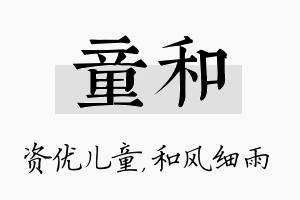 童和

资优儿童，和风细雨